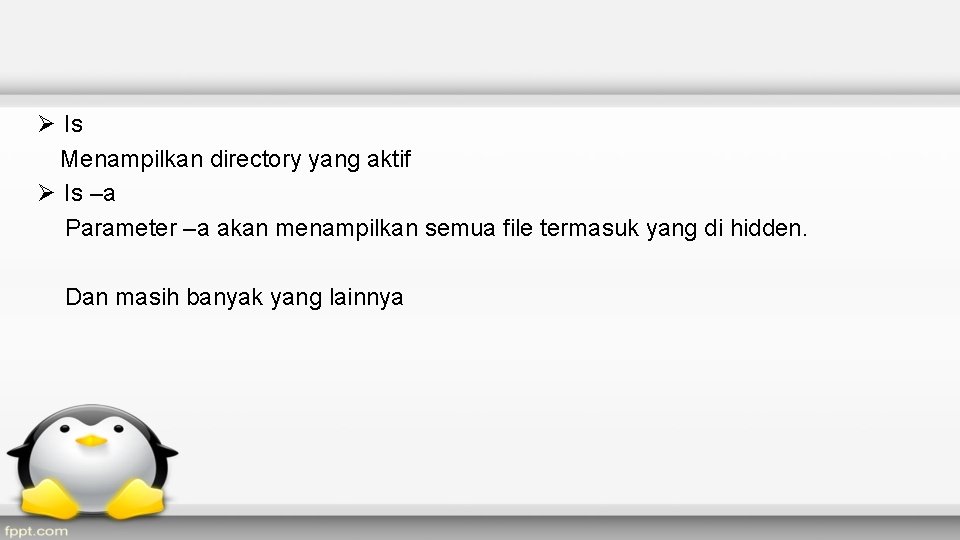 ➢ ls
Menampilkan directory yang aktif
➢ ls –a
Parameter –a akan menampilkan semua file termasuk yang di hidden.

Dan masih banyak yang lainnya

fppt.com